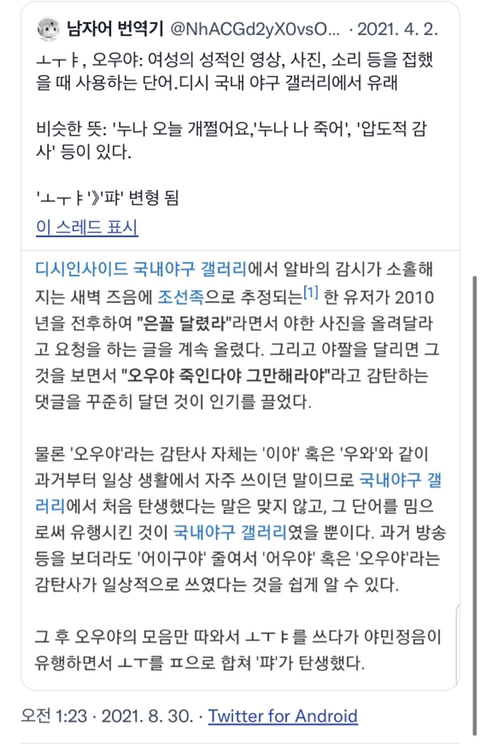 남자어 번역기 @NhACGd2yX0vsO... · 2021. 4. 2.

ㅗㅜㅑ, 오우야: 여성의 성적인 영상, 사진, 소리 등을 접했을 때 사용하는 단어.디시 국내 야구 갤러리에서 유래

비슷한 뜻: '누나 오늘 개쩔어요,'누나 나 죽어', '압도적 감사' 등이 있다.

'ㅗㅜㅑ'》'퍄' 변형 됨

이 스레드 표시

디시인사이드 국내야구 갤러리에서 알바의 감시가 소홀해지는 새벽 즈음에 조선족으로 추정되는[1] 한 유저가 2010년을 전후하여 "은꼴 달렸라"라면서 야한 사진을 올려달라고 요청을 하는 글을 계속 올렸다. 그리고 야짤을 달리면 그것을 보면서 "오우야 죽인다야 그만해라야"라고 감탄하는 댓글을 꾸준히 달던 것이 인기를 끌었다.

물론 '오우야'라는 감탄사 자체는 '이야' 혹은 '우와'와 같이 과거부터 일상 생활에서 자주 쓰이던 말이므로 국내야구 갤러리에서 처음 탄생했다는 말은 맞지 않고, 그 단어를 밈으로써 유행시킨 것이 국내야구 갤러리였을 뿐이다. 과거 방송 등을 보더라도 '어이구야' 줄여서 '어우야' 혹은 '오우야'라는 감탄사가 일상적으로 쓰였다는 것을 쉽게 알 수 있다.

그 후 오우야의 모음만 따와서 ㅗㅜㅑ를 쓰다가 야민정음이 유행하면서 ㅗㅜ를 ㅍ으로 합쳐 '퍄'가 탄생했다.

오전 1:23 · 2021. 8. 30. · Twitter for Android